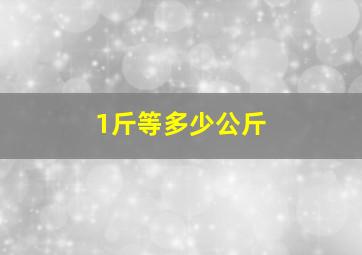 1斤等多少公斤